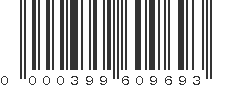 0 000399 609693